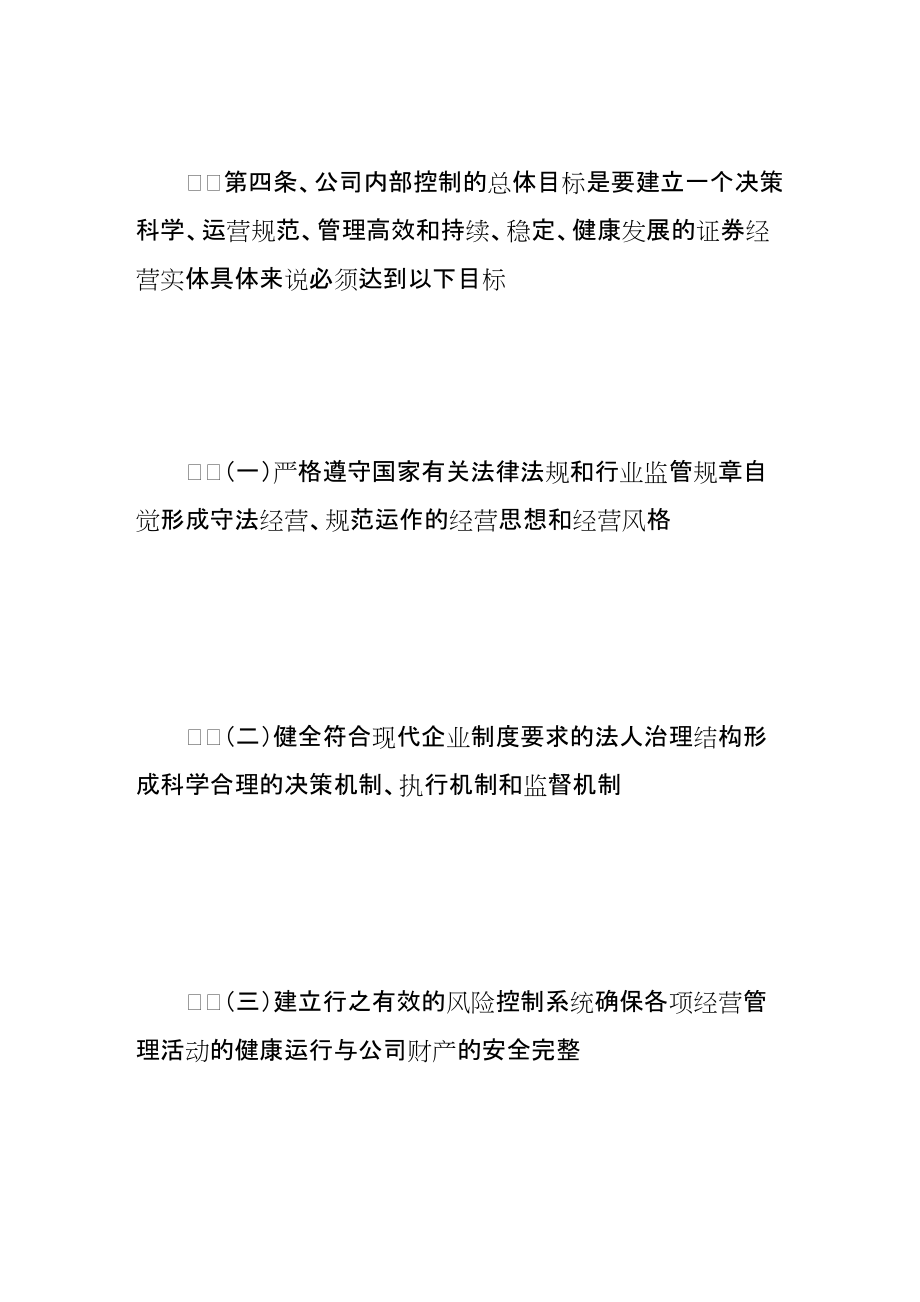 □□第四条、公司内部控制的总体目标是要建立一个决策科学、运营规范、管理高效和持续、稳定、健康发展的证券经营实体具体来说必须达到以下目标

□□(一)严格遵守国家有关法律法规和行业监管规章自觉形成守法经营、规范运作的经营思想和经营风格

□□(二)健全符合现代企业制度要求的法人治理结构形成科学合理的决策机制、执行机制和监督机制

□□(三)建立行之有效的风险控制系统确保各项经营管理活动的健康运行与公司财产的安全完整